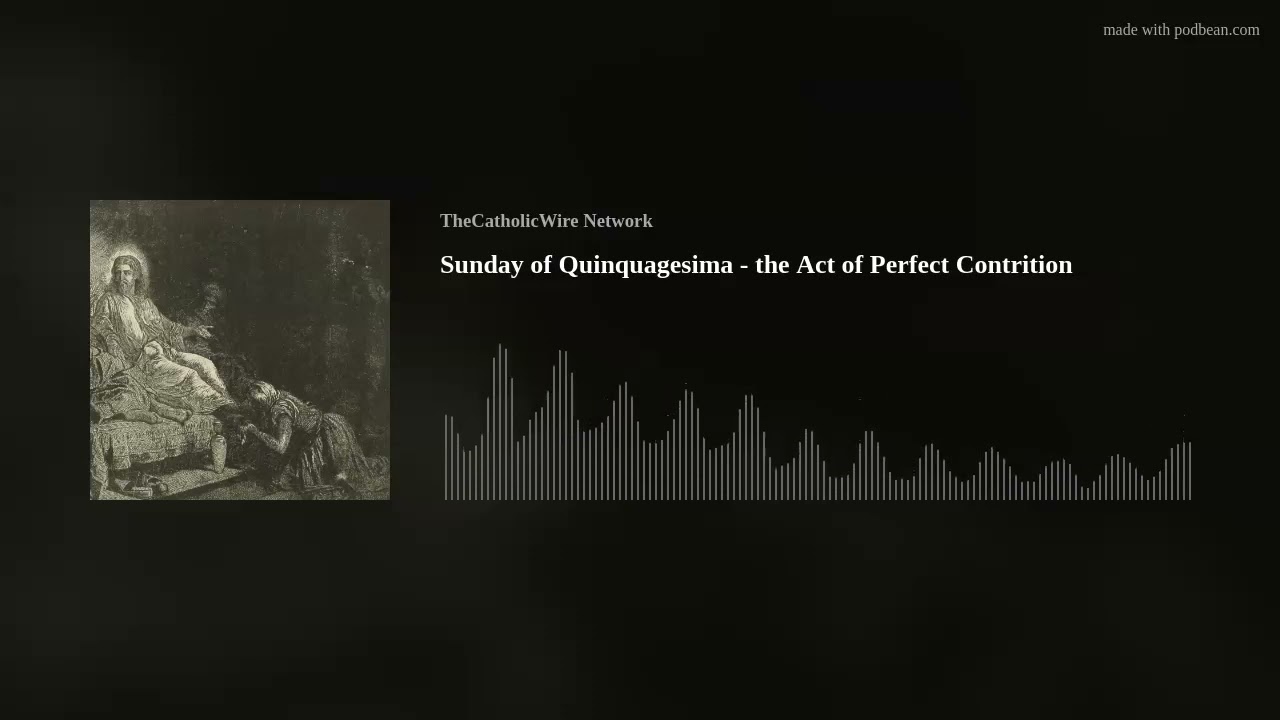 made with podbean.com

TheCatholicWire Network

Sunday of Quinquagesima - the Act of Perfect Contrition